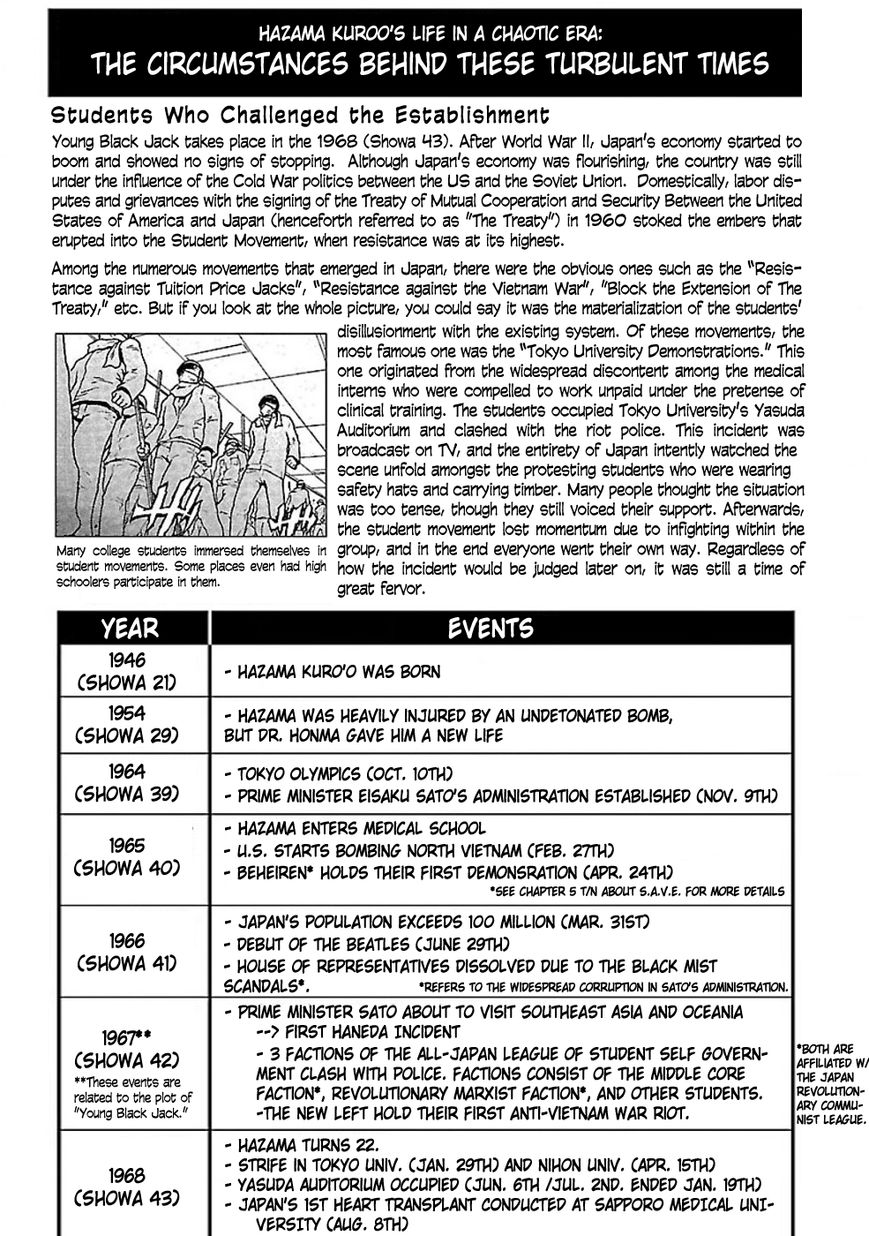 HAZAMA KUROO'S LIFE IN A CHAOTIC ERA:
THE CIRCUMSTANCES BEHIND THESE TURBULENT TIMES

Students Who Challenged the Establishment

Young Black Jack takes place in the 1968 (Showa 43). After World War II, Japan's economy started to boom and showed no signs of stopping. Although Japan's economy was flourishing, the country was still under the influence of the Cold War politics between the US and the Soviet Union. Domestically, labor disputes and grievances with the signing of the Treaty of Mutual Cooperation and Security Between the United States of America and Japan (henceforth referred to as "The Treaty") in 1960 stoked the embers that erupted into the Student Movement, when resistance was at its highest.

Among the numerous movements that emerged in Japan, there were the obvious ones such as the "Resistance against Tuition Price Jacks", "Resistance against the Vietnam War", "Block the Extension of The Treaty," etc. But if you look at the whole picture, you could say it was the materialization of the students' disillusionment with the existing system. Of these movements, the most famous one was the "Tokyo University Demonstrations." This one originated from the widespread discontent among the medical interns who were compelled to work unpaid under the pretense of clinical training. The students occupied Tokyo University's Yasuda Auditorium and clashed with the riot police. This incident was broadcast on TV, and the entirety of Japan intently watched the scene unfold amongst the protesting students who were wearing safety hats and carrying timber. Many people thought the situation was too tense, though they still voiced their support. Afterwards, the student movement lost momentum due to infighting within the group, and in the end everyone went their own way. Regardless of how the incident would be judged later on, it was still a time of great fervor.

Many college students immersed themselves in student movements. Some places even had high schoolers participate in them.

| YEAR | EVENTS |
|---|---|
| 1946 (SHOWA 21) | - HAZAMA KURO'O WAS BORN |
| 1954 (SHOWA 29) | - HAZAMA WAS HEAVILY INJURED BY AN UNDETONATED BOMB, BUT DR. HONMA GAVE HIM A NEW LIFE |
| 1964 (SHOWA 39) | - TOKYO OLYMPICS (OCT. 10TH) - PRIME MINISTER EISAKU SATO'S ADMINISTRATION ESTABLISHED (NOV. 9TH) |
| 1965 (SHOWA 40) | - HAZAMA ENTERS MEDICAL SCHOOL - U.S. STARTS BOMBING NORTH VIETNAM (FEB. 27TH) - BEHEIREN* HOLDS THEIR FIRST DEMONSRATION (APR. 24TH) *SEE CHAPTER 5 T/N ABOUT S.A.V.E. FOR MORE DETAILS |
| 1966 (SHOWA 41) | - JAPAN'S POPULATION EXCEEDS 100 MILLION (MAR. 31ST) - DEBUT OF THE BEATLES (JUNE 29TH) - HOUSE OF REPRESENTATIVES DISSOLVED DUE TO THE BLACK MIST SCANDALS*. *REFERS TO THE WIDESPREAD CORRUPTION IN SATO'S ADMINISTRATION. |
| 1967** (SHOWA 42) **These events are related to the plot of "Young Black Jack." | - PRIME MINISTER SATO ABOUT TO VISIT SOUTHEAST ASIA AND OCEANIA --> FIRST HANEDA INCIDENT - 3 FACTIONS OF THE ALL-JAPAN LEAGUE OF STUDENT SELF GOVERNMENT CLASH WITH POLICE. FACTIONS CONSIST OF THE MIDDLE CORE FACTION*, REVOLUTIONARY MARXIST FACTION*, AND OTHER STUDENTS. -THE NEW LEFT HOLD THEIR FIRST ANTI-VIETNAM WAR RIOT. |
| 1968 (SHOWA 43) | - HAZAMA TURNS 22. - STRIFE IN TOKYO UNIV. (JAN. 29TH) AND NIHON UNIV. (APR. 15TH) - YASUDA AUDITORIUM OCCUPIED (JUN. 6TH /JUL. 2ND. ENDED JAN. 19TH) - JAPAN'S 1ST HEART TRANSPLANT CONDUCTED AT SAPPORO MEDICAL UNIVERSITY (AUG. 8TH) |

*BOTH ARE AFFILIATED W/ THE JAPAN REVOLUTIONARY COMMUNIST LEAGUE.